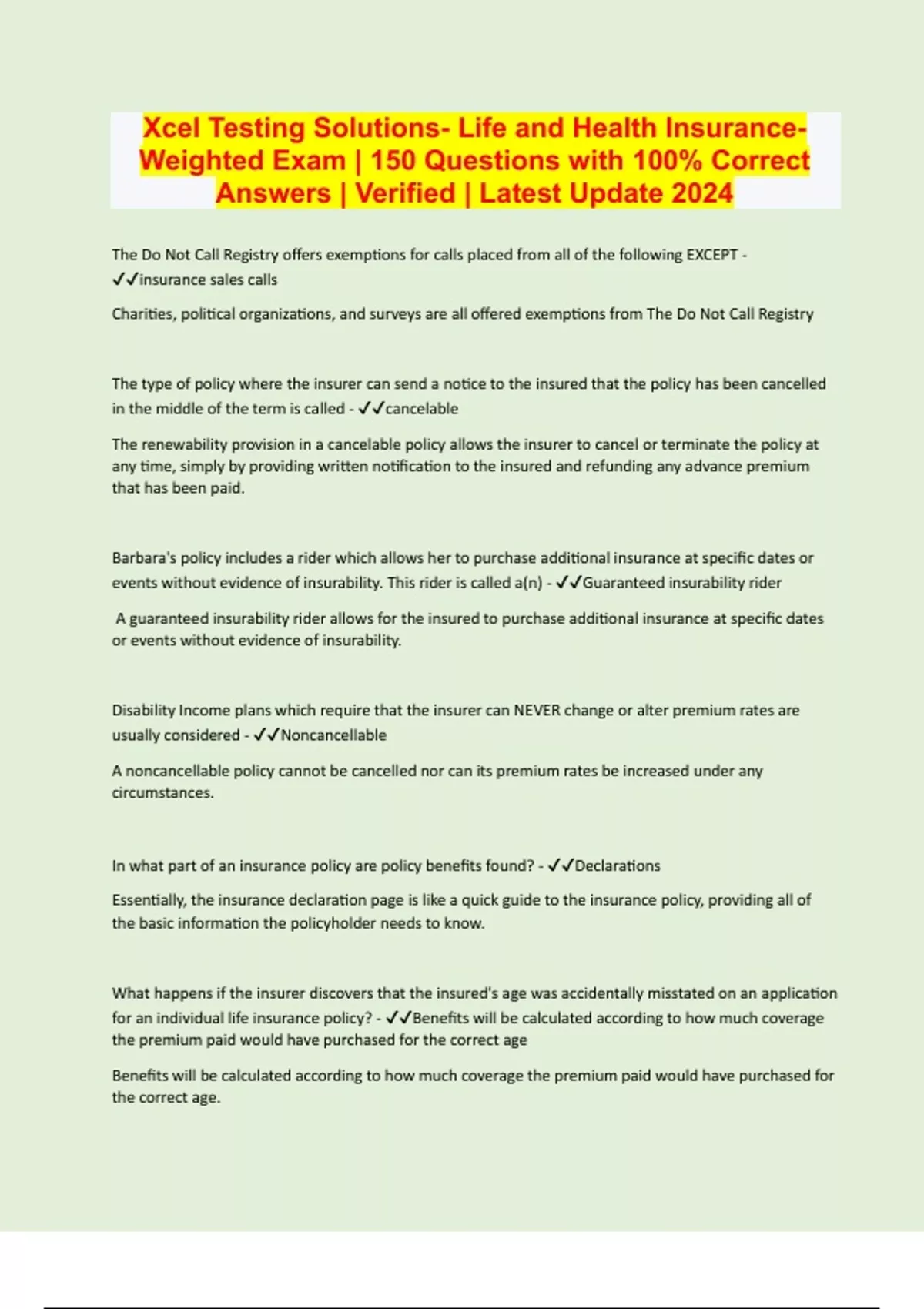 Xcel Testing Solutions- Life and Health Insurance-Weighted Exam | 150 Questions with 100% Correct Answers | Verified | Latest Update 2024

The Do Not Call Registry offers exemptions for calls placed from all of the following EXCEPT - ✓✓insurance sales calls

Charities, political organizations, and surveys are all offered exemptions from The Do Not Call Registry

The type of policy where the insurer can send a notice to the insured that the policy has been cancelled in the middle of the term is called - ✓✓cancelable

The renewability provision in a cancelable policy allows the insurer to cancel or terminate the policy at any time, simply by providing written notification to the insured and refunding any advance premium that has been paid.

Barbara's policy includes a rider which allows her to purchase additional insurance at specific dates or events without evidence of insurability. This rider is called a(n) - ✓✓Guaranteed insurability rider

A guaranteed insurability rider allows for the insured to purchase additional insurance at specific dates or events without evidence of insurability.

Disability Income plans which require that the insurer can NEVER change or alter premium rates are usually considered - ✓✓Noncancellable

A noncancellable policy cannot be cancelled nor can its premium rates be increased under any circumstances.

In what part of an insurance policy are policy benefits found? - ✓✓Declarations

Essentially, the insurance declaration page is like a quick guide to the insurance policy, providing all of the basic information the policyholder needs to know.

What happens if the insurer discovers that the insured's age was accidentally misstated on an application for an individual life insurance policy? - ✓✓Benefits will be calculated according to how much coverage the premium paid would have purchased for the correct age

Benefits will be calculated according to how much coverage the premium paid would have purchased for the correct age.